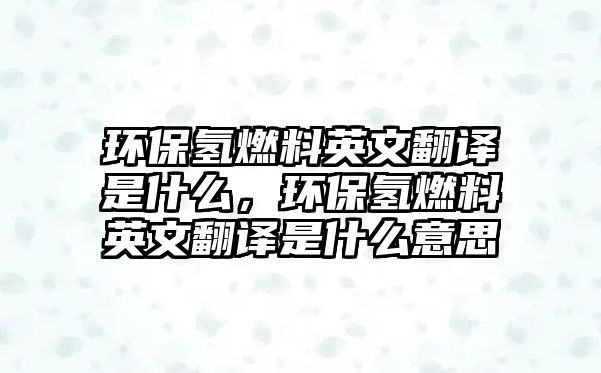 环保氢燃料英文翻译是什么，环保氢燃料英文翻译是什么意思